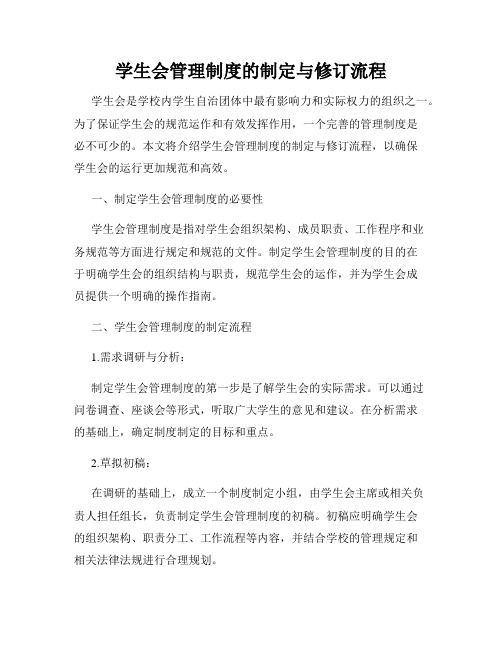 学生会管理制度的制定与修订流程

学生会是学校内学生自治团体中最有影响力和实际权力的组织之一。为了保证学生会的规范运作和有效发挥作用，一个完善的管理制度是必不可少的。本文将介绍学生会管理制度的制定与修订流程，以确保学生会的运行更加规范和高效。

一、制定学生会管理制度的必要性

学生会管理制度是指对学生会组织架构、成员职责、工作程序和业务规范等方面进行规定和规范的文件。制定学生会管理制度的目的在于明确学生会的组织结构与职责，规范学生会的运作，并为学生会成员提供一个明确的操作指南。

二、学生会管理制度的制定流程

1.需求调研与分析：

制定学生会管理制度的第一步是了解学生会的实际需求。可以通过问卷调查、座谈会等形式，听取广大学生的意见和建议。在分析需求的基础上，确定制度制定的目标和重点。

2.草拟初稿：

在调研的基础上，成立一个制度制定小组，由学生会主席或相关负责人担任组长，负责制定学生会管理制度的初稿。初稿应明确学生会的组织架构、职责分工、工作流程等内容，并结合学校的管理规定和相关法律法规进行合理规划。